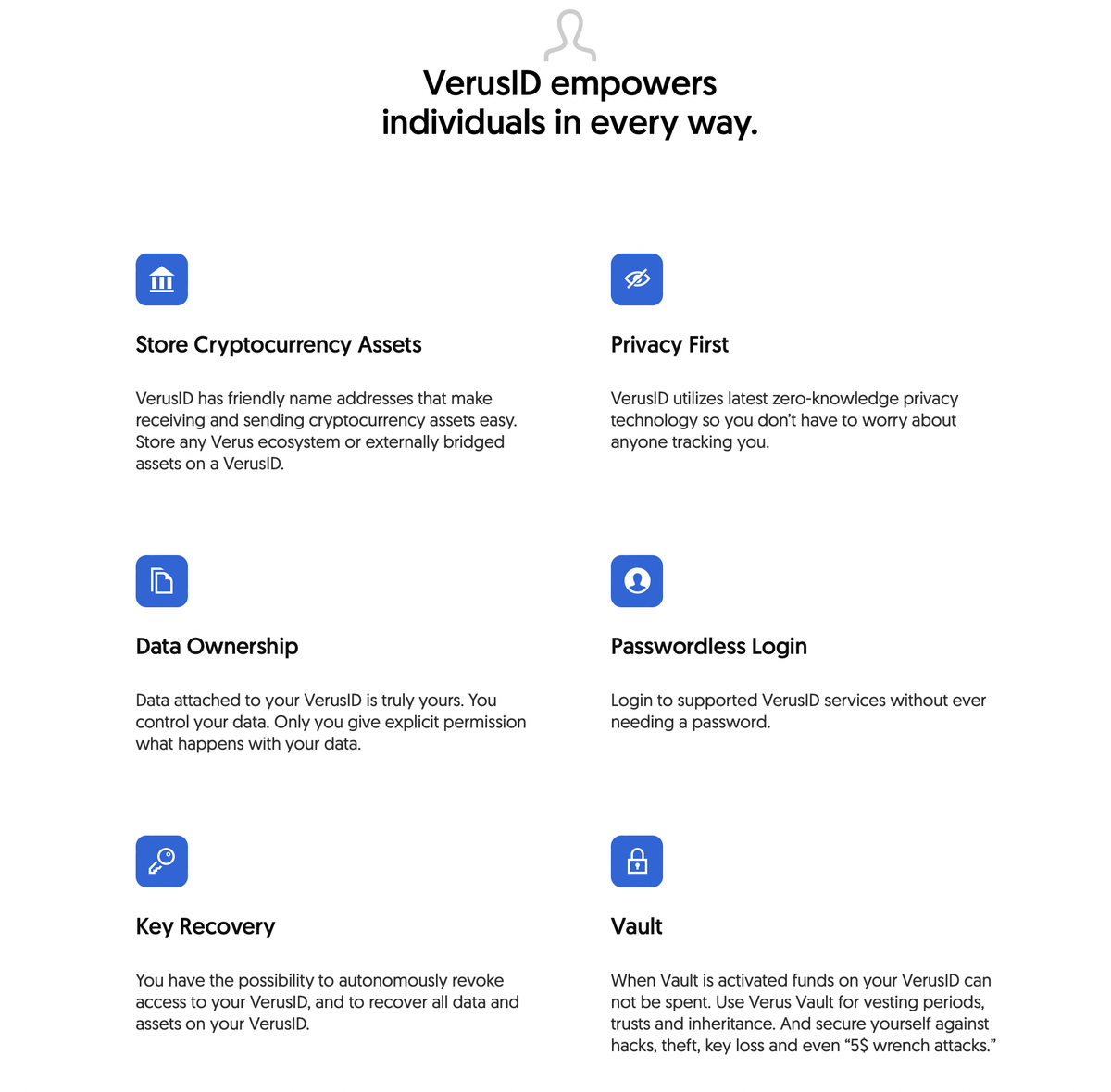 VerusID empowers individuals in every way.

Store Cryptocurrency Assets

VerusID has friendly name addresses that make receiving and sending cryptocurrency assets easy. Store any Verus ecosystem or externally bridged assets on a VerusID.

Privacy First

VerusID utilizes latest zero-knowledge privacy technology so you don't have to worry about anyone tracking you.

Data Ownership

Data attached to your VerusID is truly yours. You control your data. Only you give explicit permission what happens with your data.

Passwordless Login

Login to supported VerusID services without ever needing a password.

Key Recovery

You have the possibility to autonomously revoke access to your VerusID, and to recover all data and assets on your VerusID.

Vault

When Vault is activated funds on your VerusID can not be spent. Use Verus Vault for vesting periods, trusts and inheritance. And secure yourself against hacks, theft, key loss and even "5$ wrench attacks."